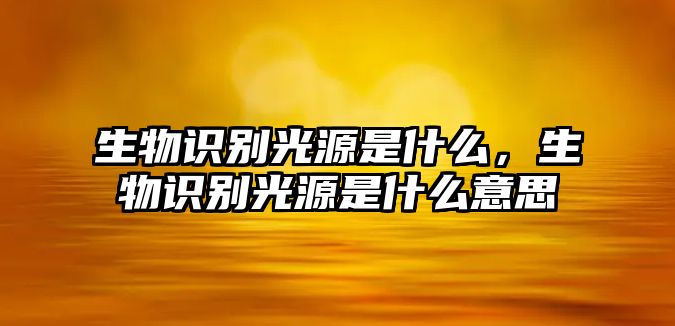 生物识别光源是什么，生物识别光源是什么意思